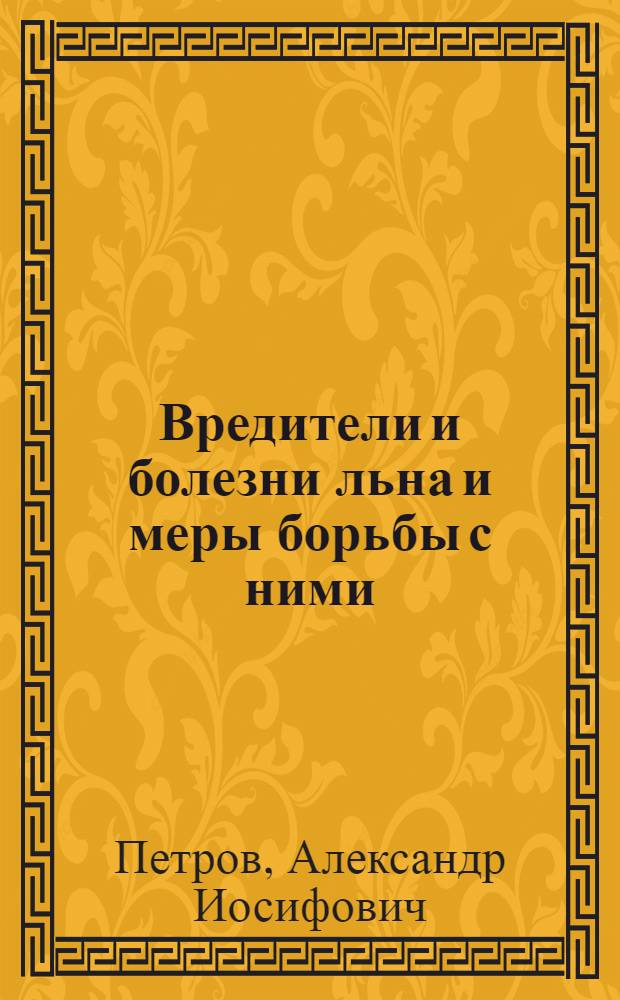 Вредители и болезни льна и меры борьбы с ними

Петров, Александр Иосифович